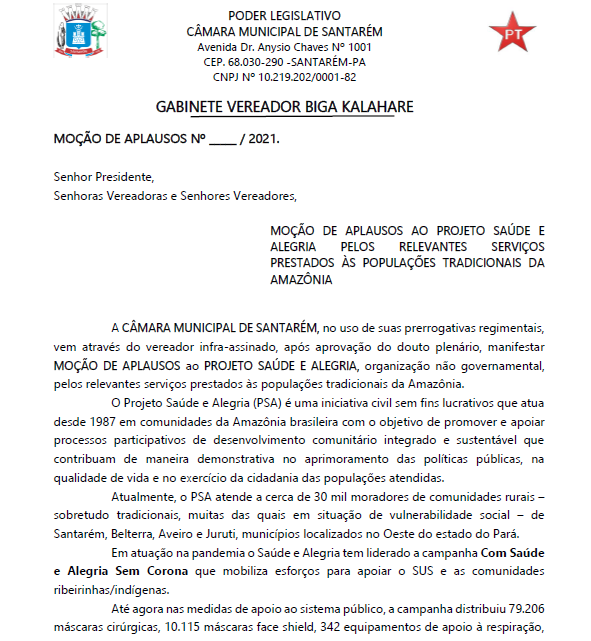 PODER LEGISLATIVO
CÂMARA MUNICIPAL DE SANTARÉM
Avenida Dr. Anysio Chaves Nº 1001
CEP. 68.030-290 -SANTARÉM-PA
CNPJ Nº 10.219.202/0001-82

PT

GABINETE VEREADOR BIGA KALAHARE

MOÇÃO DE APLAUSOS Nº _____ / 2021.

Senhor Presidente,
Senhoras Vereadoras e Senhores Vereadores,

MOÇÃO DE APLAUSOS AO PROJETO SAÚDE E ALEGRIA PELOS RELEVANTES SERVIÇOS PRESTADOS ÀS POPULAÇÕES TRADICIONAIS DA AMAZÔNIA

A CÂMARA MUNICIPAL DE SANTARÉM, no uso de suas prerrogativas regimentais, vem através do vereador infra-assinado, após aprovação do douto plenário, manifestar MOÇÃO DE APLAUSOS ao PROJETO SAÚDE E ALEGRIA, organização não governamental, pelos relevantes serviços prestados às populações tradicionais da Amazônia.

O Projeto Saúde e Alegria (PSA) é uma iniciativa civil sem fins lucrativos que atua desde 1987 em comunidades da Amazônia brasileira com o objetivo de promover e apoiar processos participativos de desenvolvimento comunitário integrado e sustentável que contribuam de maneira demonstrativa no aprimoramento das políticas públicas, na qualidade de vida e no exercício da cidadania das populações atendidas.

Atualmente, o PSA atende a cerca de 30 mil moradores de comunidades rurais – sobretudo tradicionais, muitas das quais em situação de vulnerabilidade social – de Santarém, Belterra, Aveiro e Juruti, municípios localizados no Oeste do estado do Pará.

Em atuação na pandemia o Saúde e Alegria tem liderado a campanha Com Saúde e Alegria Sem Corona que mobiliza esforços para apoiar o SUS e as comunidades ribeirinhas/indígenas.

Até agora nas medidas de apoio ao sistema público, a campanha distribuiu 79.206 máscaras cirúrgicas, 10.115 máscaras face shield, 342 equipamentos de apoio à respiração,